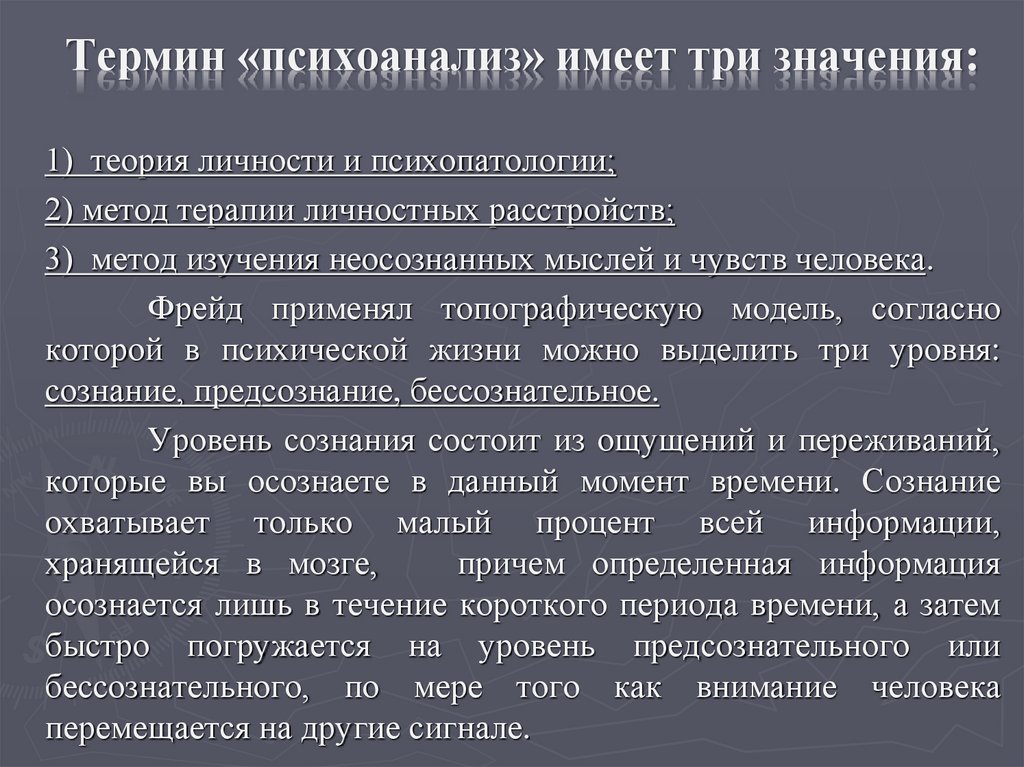 Термин «психоанализ» имеет три значения:

1) теория личности и психопатологии;

2) метод терапии личностных расстройств;

3) метод изучения неосознанных мыслей и чувств человека.

Фрейд применял топографическую модель, согласно которой в психической жизни можно выделить три уровня: сознание, предсознание, бессознательное.

Уровень сознания состоит из ощущений и переживаний, которые вы осознаете в данный момент времени. Сознание охватывает только малый процент всей информации, хранящейся в мозге, причем определенная информация осознается лишь в течение короткого периода времени, а затем быстро погружается на уровень предсознательного или бессознательного, по мере того как внимание человека перемещается на другие сигнале.